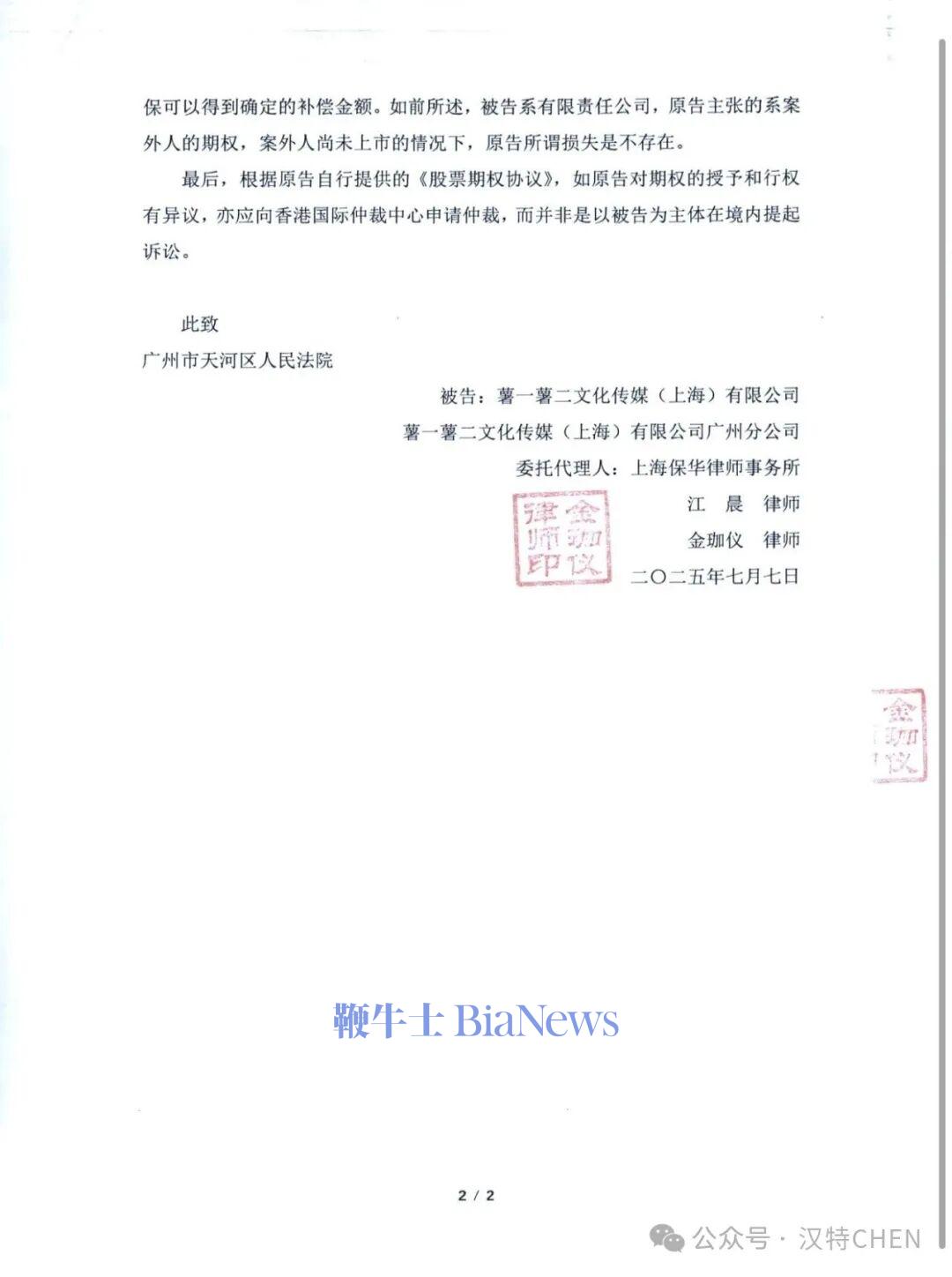 保可以得到确定的补偿金额。如前所述，被告系有限责任公司，原告主张的系案外人的期权，案外人尚未上市的情况下，原告所谓损失是不存在。

最后，根据原告自行提供的《股票期权协议》，如原告对期权的授予和行权有异议，亦应向香港国际仲裁中心申请仲裁，而并非是以被告为主体在境内提起诉讼。

此致

广州市天河区人民法院

被告：薯一薯二文化传媒（上海）有限公司

薯一薯二文化传媒（上海）有限公司广州分公司

委托代理人：上海保华律师事务所

江 晨 律师

金珈仪 律师

二〇二五年七月七日

金珈仪律师印

金珈仪

鞭牛士 BiaNews

2 / 2

公众号 · 汉特CHEN